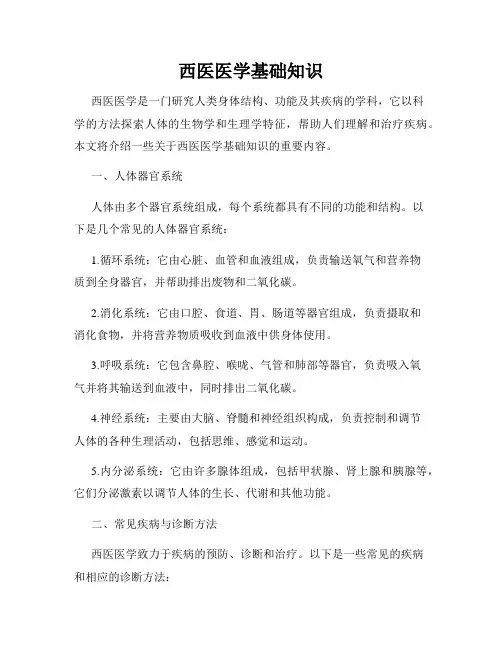 西医医学基础知识

西医医学是一门研究人类身体结构、功能及其疾病的学科，它以科学的方法探索人体的生物学和生理学特征，帮助人们理解和治疗疾病。本文将介绍一些关于西医医学基础知识的重要内容。

一、人体器官系统

人体由多个器官系统组成，每个系统都具有不同的功能和结构。以下是几个常见的人体器官系统：

1.循环系统：它由心脏、血管和血液组成，负责输送氧气和营养物质到全身器官，并帮助排出废物和二氧化碳。

2.消化系统：它由口腔、食道、胃、肠道等器官组成，负责摄取和消化食物，并将营养物质吸收到血液中供身体使用。

3.呼吸系统：它包含鼻腔、喉咙、气管和肺部等器官，负责吸入氧气并将其输送到血液中，同时排出二氧化碳。

4.神经系统：主要由大脑、脊髓和神经组织构成，负责控制和调节人体的各种生理活动，包括思维、感觉和运动。

5.内分泌系统：它由许多腺体组成，包括甲状腺、肾上腺和胰腺等，它们分泌激素以调节人体的生长、代谢和其他功能。

二、常见疾病与诊断方法

西医医学致力于疾病的预防、诊断和治疗。以下是一些常见的疾病和相应的诊断方法：